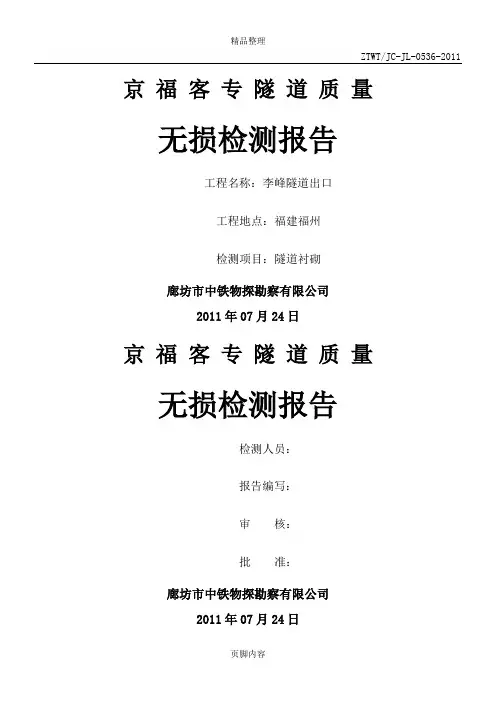 精品整理

ZTWT/JC-JL-0536-2011

京福客专隧道质量

无损检测报告

工程名称：李峰隧道出口

工程地点：福建福州

检测项目：隧道衬砌

廊坊市中铁物探勘察有限公司

2011年07月24日

京福客专隧道质量

无损检测报告

检测人员：

报告编写：

审 核：

批 准：

廊坊市中铁物探勘察有限公司

2011年07月24日

页脚内容